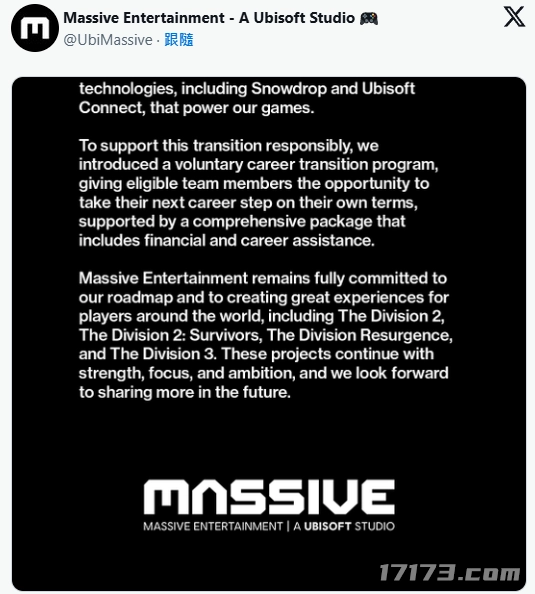 Massive Entertainment - A Ubisoft Studio 🎮
@UbiMassive · 跟隨

technologies, including Snowdrop and Ubisoft Connect, that power our games.

To support this transition responsibly, we introduced a voluntary career transition program, giving eligible team members the opportunity to take their next career step on their own terms, supported by a comprehensive package that includes financial and career assistance.

Massive Entertainment remains fully committed to our roadmap and to creating great experiences for players around the world, including The Division 2, The Division 2: Survivors, The Division Resurgence, and The Division 3. These projects continue with strength, focus, and ambition, and we look forward to sharing more in the future.

MASSIVE
MASSIVE ENTERTAINMENT | A UBISOFT STUDIO

17173.com